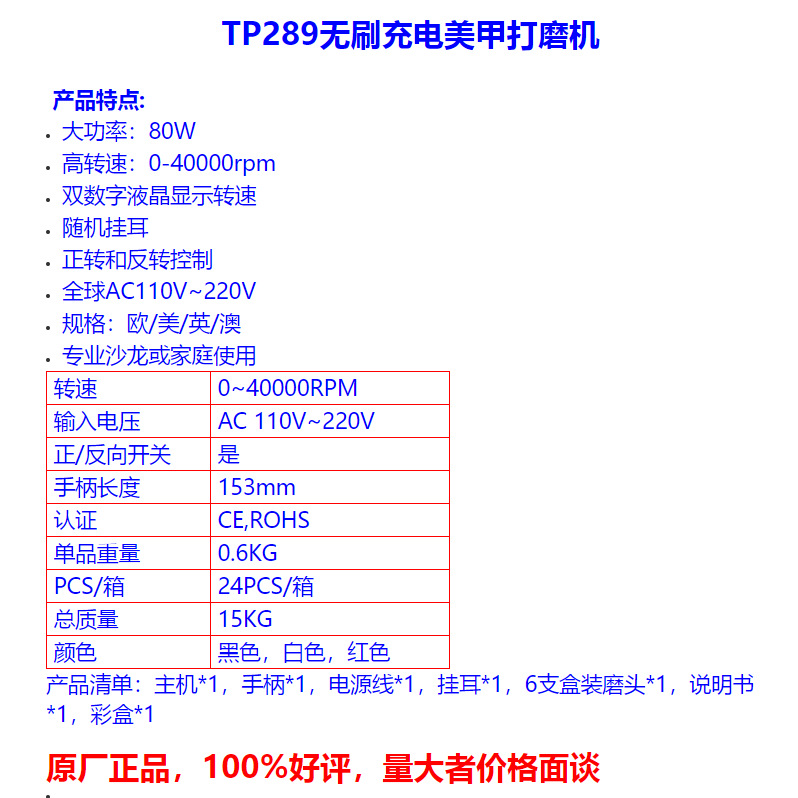 TP289无刷充电美甲打磨机

产品特点:

• 大功率：80W
• 高转速：0-40000rpm
• 双数字液晶显示转速
• 随机挂耳
• 正转和反转控制
• 全球AC110V~220V
• 规格：欧/美/英/澳
• 专业沙龙或家庭使用

| 转速 | 0~40000RPM |
|---|---|
| 输入电压 | AC 110V~220V |
| 正/反向开关 | 是 |
| 手柄长度 | 153mm |
| 认证 | CE,ROHS |
| 单品重量 | 0.6KG |
| PCS/箱 | 24PCS/箱 |
| 总质量 | 15KG |
| 颜色 | 黑色，白色，红色 |

产品清单：主机*1，手柄*1，电源线*1，挂耳*1，6支盒装磨头*1，说明书*1，彩盒*1

原厂正品，100%好评，量大者价格面谈